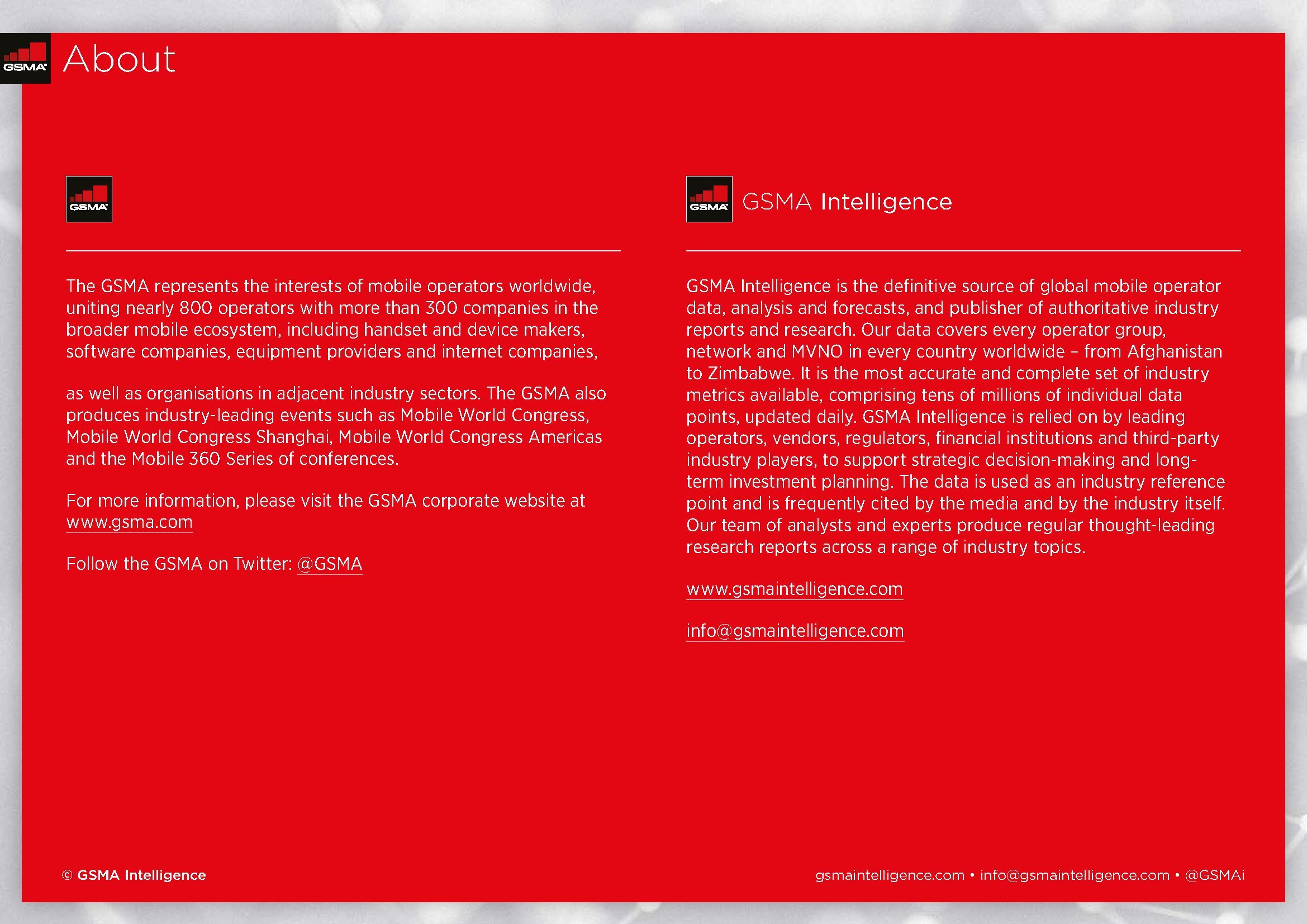 GSMA

About

GSMA

The GSMA represents the interests of mobile operators worldwide, uniting nearly 800 operators with more than 300 companies in the broader mobile ecosystem, including handset and device makers, software companies, equipment providers and internet companies,

as well as organisations in adjacent industry sectors. The GSMA also produces industry-leading events such as Mobile World Congress, Mobile World Congress Shanghai, Mobile World Congress Americas and the Mobile 360 Series of conferences.

For more information, please visit the GSMA corporate website at www.gsma.com

Follow the GSMA on Twitter: @GSMA

GSMA

GSMA Intelligence

GSMA Intelligence is the definitive source of global mobile operator data, analysis and forecasts, and publisher of authoritative industry reports and research. Our data covers every operator group, network and MVNO in every country worldwide – from Afghanistan to Zimbabwe. It is the most accurate and complete set of industry metrics available, comprising tens of millions of individual data points, updated daily. GSMA Intelligence is relied on by leading operators, vendors, regulators, financial institutions and third-party industry players, to support strategic decision-making and long-term investment planning. The data is used as an industry reference point and is frequently cited by the media and by the industry itself. Our team of analysts and experts produce regular thought-leading research reports across a range of industry topics.

www.gsmaintelligence.com

info@gsmaintelligence.com

© GSMA Intelligence

gsmaintelligence.com • info@gsmaintelligence.com • @GSMAi